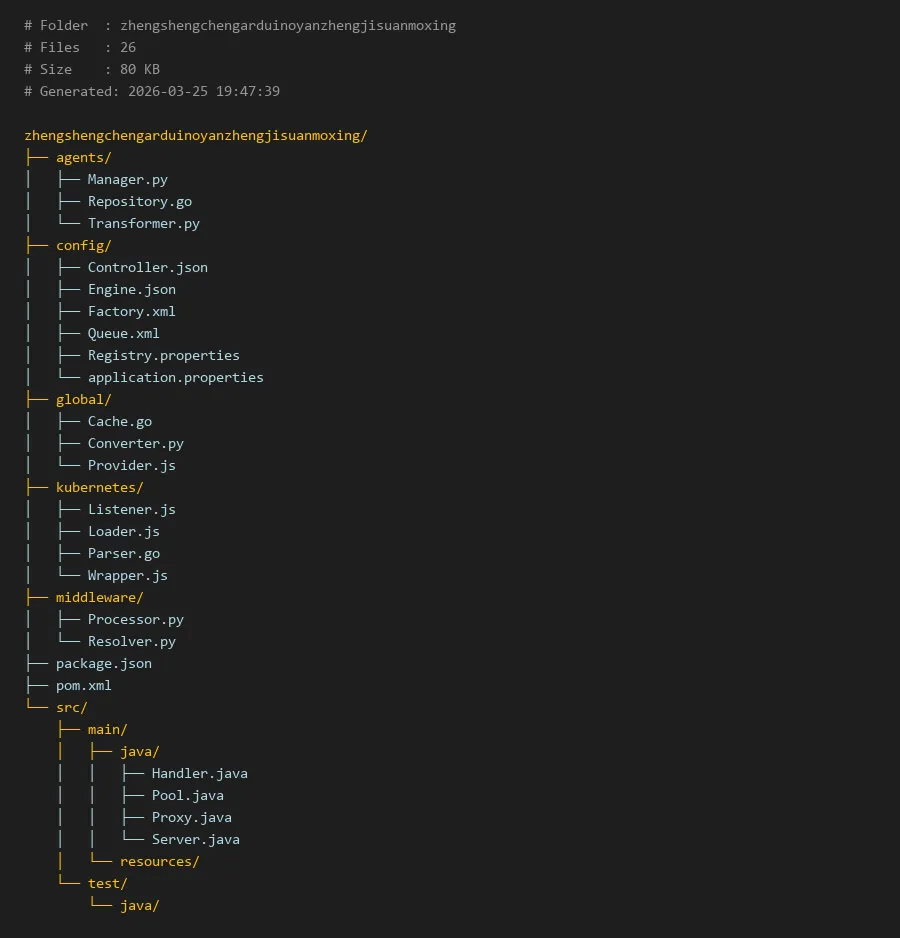 # Folder  : zhengshengchengarduinoyanzhengjisuanmoxing
# Files   : 26
# Size    : 80 KB
# Generated: 2026-03-25 19:47:39

zhengshengchengarduinoyanzhengjisuanmoxing/
├── agents/
│   ├── Manager.py
│   ├── Repository.go
│   └── Transformer.py
├── config/
│   ├── Controller.json
│   ├── Engine.json
│   ├── Factory.xml
│   ├── Queue.xml
│   ├── Registry.properties
│   └── application.properties
├── global/
│   ├── Cache.go
│   ├── Converter.py
│   └── Provider.js
├── kubernetes/
│   ├── Listener.js
│   ├── Loader.js
│   ├── Parser.go
│   └── Wrapper.js
├── middleware/
│   ├── Processor.py
│   └── Resolver.py
├── package.json
├── pom.xml
└── src/
    ├── main/
    │   ├── java/
    │   │   ├── Handler.java
    │   │   ├── Pool.java
    │   │   ├── Proxy.java
    │   │   └── Server.java
    │   └── resources/
    └── test/
        └── java/